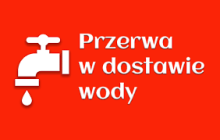 Przerwa w dostawie wody